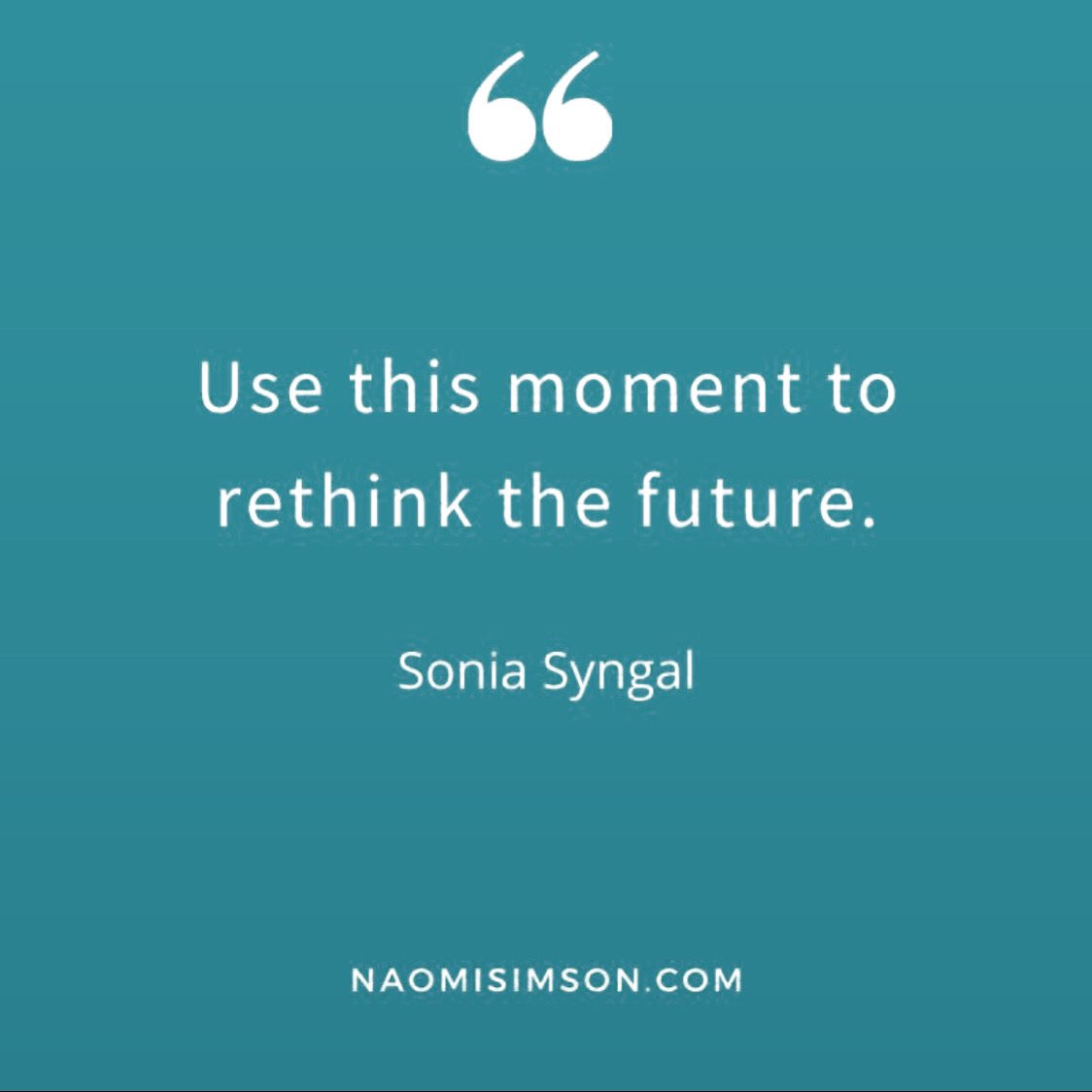 “

Use this moment to rethink the future.

Sonia Syngal

NAOMISIMSON.COM